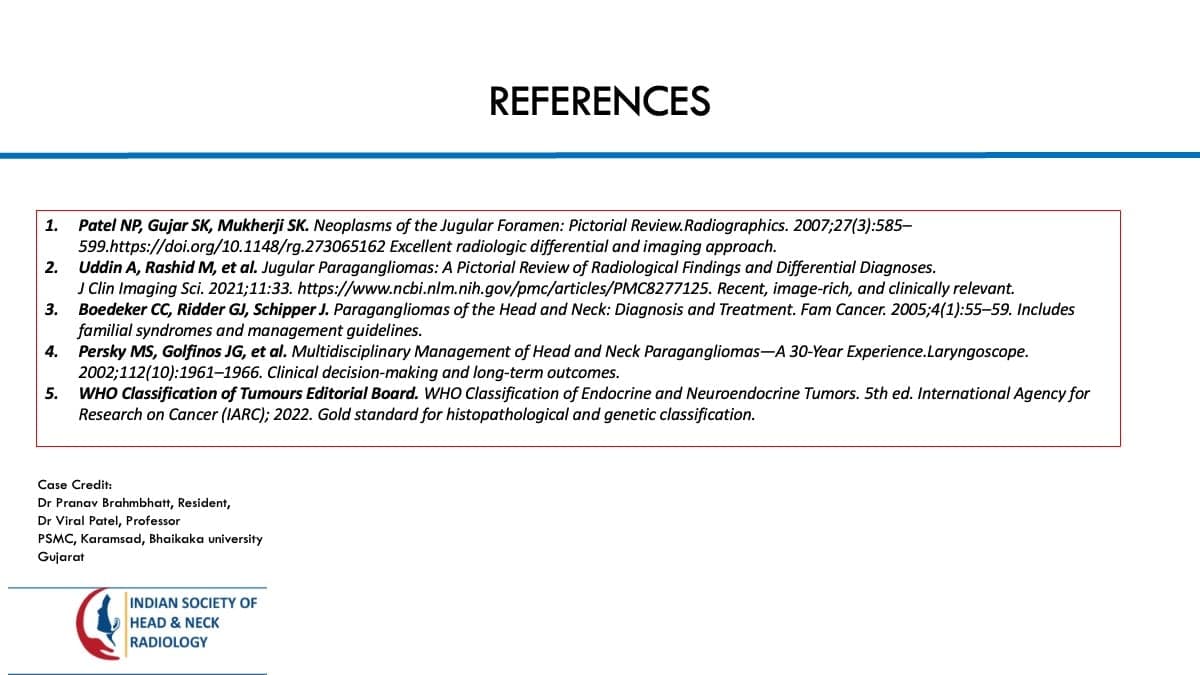 REFERENCES

1. Patel NP, Gujar SK, Mukherji SK. Neoplasms of the Jugular Foramen: Pictorial Review.Radiographics. 2007;27(3):585–599.https://doi.org/10.1148/rg.273065162 Excellent radiologic differential and imaging approach.
2. Uddin A, Rashid M, et al. Jugular Paragangliomas: A Pictorial Review of Radiological Findings and Differential Diagnoses. J Clin Imaging Sci. 2021;11:33. https://www.ncbi.nlm.nih.gov/pmc/articles/PMC8277125. Recent, image-rich, and clinically relevant.
3. Boedeker CC, Ridder GJ, Schipper J. Paragangliomas of the Head and Neck: Diagnosis and Treatment. Fam Cancer. 2005;4(1):55–59. Includes familial syndromes and management guidelines.
4. Persky MS, Golfinos JG, et al. Multidisciplinary Management of Head and Neck Paragangliomas—A 30-Year Experience.Laryngoscope. 2002;112(10):1961–1966. Clinical decision-making and long-term outcomes.
5. WHO Classification of Tumours Editorial Board. WHO Classification of Endocrine and Neuroendocrine Tumors. 5th ed. International Agency for Research on Cancer (IARC); 2022. Gold standard for histopathological and genetic classification.

Case Credit:
Dr Pranav Brahmbhatt, Resident,
Dr Viral Patel, Professor
PSMC, Karamsad, Bhaikaka university
Gujarat

INDIAN SOCIETY OF
HEAD & NECK
RADIOLOGY